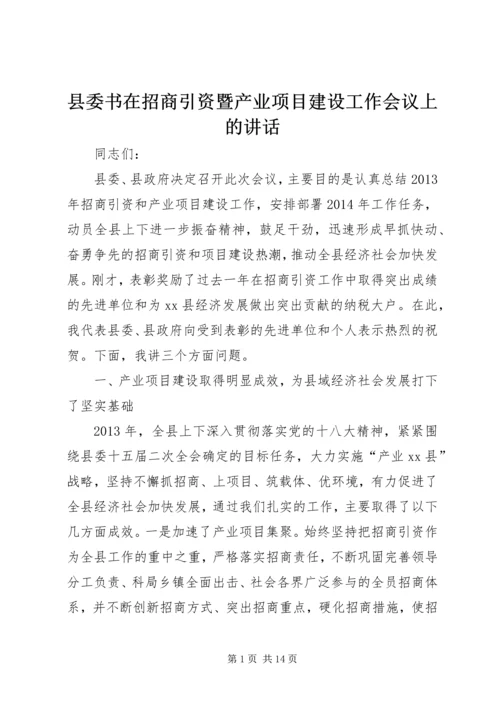 县委书在招商引资暨产业项目建设工作会议上的讲话

同志们：

县委、县政府决定召开此次会议，主要目的是认真总结2013年招商引资和产业项目建设工作，安排部署2014年工作任务，动员全县上下进一步振奋精神，鼓足干劲，迅速形成早抓快动、奋勇争先的招商引资和项目建设热潮，推动全县经济社会加快发展。刚才，表彰奖励了过去一年在招商引资工作中取得突出成绩的先进单位和为xx县经济发展做出突出贡献的纳税大户。在此，我代表县委、县政府向受到表彰的先进单位和个人表示热烈的祝贺。下面，我讲三个方面问题。

一、产业项目建设取得明显成效，为县域经济社会发展打下了坚实基础

2013年，全县上下深入贯彻落实党的十八大精神，紧紧围绕县委十五届二次全会确定的目标任务，大力实施“产业xx县”战略，坚持不懈抓招商、上项目、筑载体、优环境，有力促进了全县经济社会加快发展，通过我们扎实的工作，主要取得了以下几方面成效。一是加速了产业项目集聚。始终坚持把招商引资作为全县工作的重中之重，严格落实招商责任，不断巩固完善领导分工负责、科局乡镇全面出击、社会各界广泛参与的全员招商体系，并不断创新招商方式、突出招商重点，硬化招商措施，使招

第1页 共14页